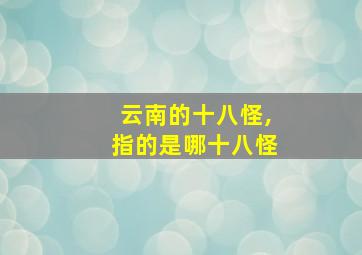 云南的十八怪，
指的是哪十八怪